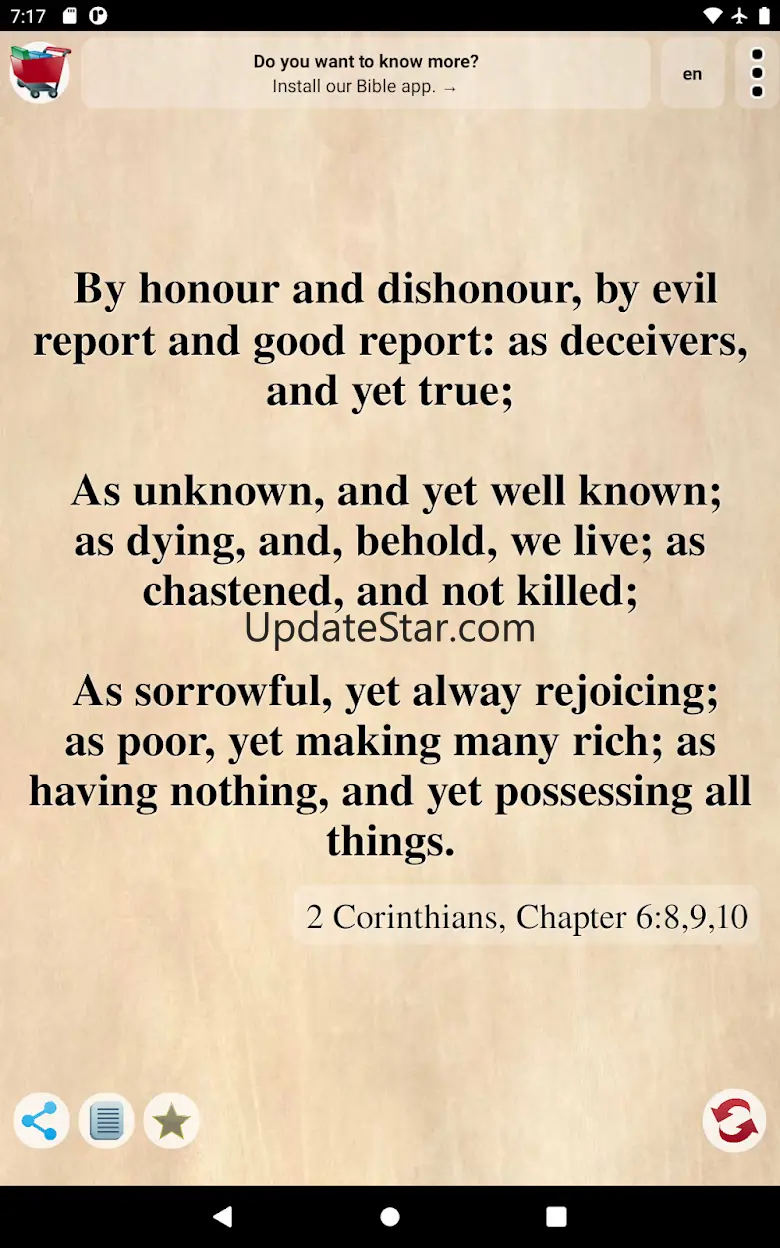 7:17

Do you want to know more?
Install our Bible app. →

en

By honour and dishonour, by evil report and good report: as deceivers, and yet true;

As unknown, and yet well known; as dying, and, behold, we live; as chastened, and not killed;

UpdateStar.com

As sorrowful, yet alway rejoicing; as poor, yet making many rich; as having nothing, and yet possessing all things.

2 Corinthians, Chapter 6:8,9,10